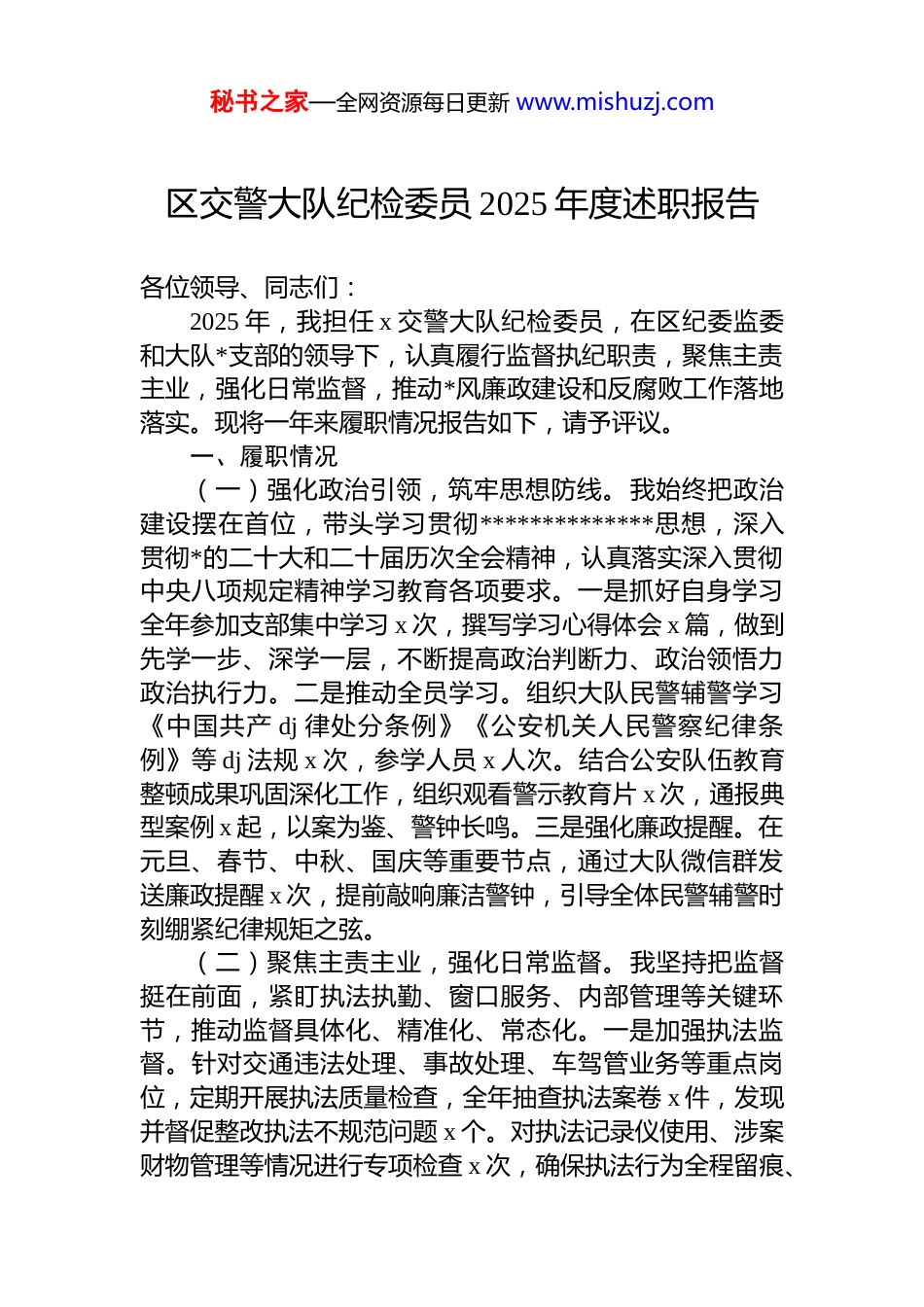 秘书之家—全网资源每日更新 www.mishuzj.com

区交警大队纪检委员 2025 年度述职报告

各位领导、同志们：

2025 年，我担任 x 交警大队纪检委员，在区纪委监委和大队*支部的领导下，认真履行监督执纪职责，聚焦主责主业，强化日常监督，推动*风廉政建设和反腐败工作落地落实。现将一年来履职情况报告如下，请予评议。

一、履职情况

（一）强化政治引领，筑牢思想防线。我始终把政治建设摆在首位，带头学习贯彻**************思想，深入贯彻*的二十大和二十届历次全会精神，认真落实深入贯彻中央八项规定精神学习教育各项要求。一是抓好自身学习全年参加支部集中学习 x 次，撰写学习心得体会 x 篇，做到先学一步、深学一层，不断提高政治判断力、政治领悟力政治执行力。二是推动全员学习。组织大队民警辅警学习《中国共产 dj 律处分条例》《公安机关人民警察纪律条例》等 dj 法规 x 次，参学人员 x 人次。结合公安队伍教育整顿成果巩固深化工作，组织观看警示教育片 x 次，通报典型案例 x 起，以案为鉴、警钟长鸣。三是强化廉政提醒。在元旦、春节、中秋、国庆等重要节点，通过大队微信群发送廉政提醒 x 次，提前敲响廉洁警钟，引导全体民警辅警时刻绷紧纪律规矩之弦。

（二）聚焦主责主业，强化日常监督。我坚持把监督挺在前面，紧盯执法执勤、窗口服务、内部管理等关键环节，推动监督具体化、精准化、常态化。一是加强执法监督。针对交通违法处理、事故处理、车驾管业务等重点岗位，定期开展执法质量检查，全年抽查执法案卷 x 件，发现并督促整改执法不规范问题 x 个。对执法记录仪使用、涉案财物管理等情况进行专项检查 x 次，确保执法行为全程留痕、